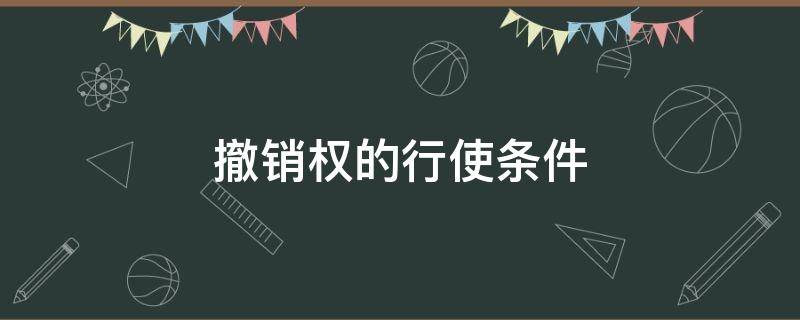 撤销权的行使条件